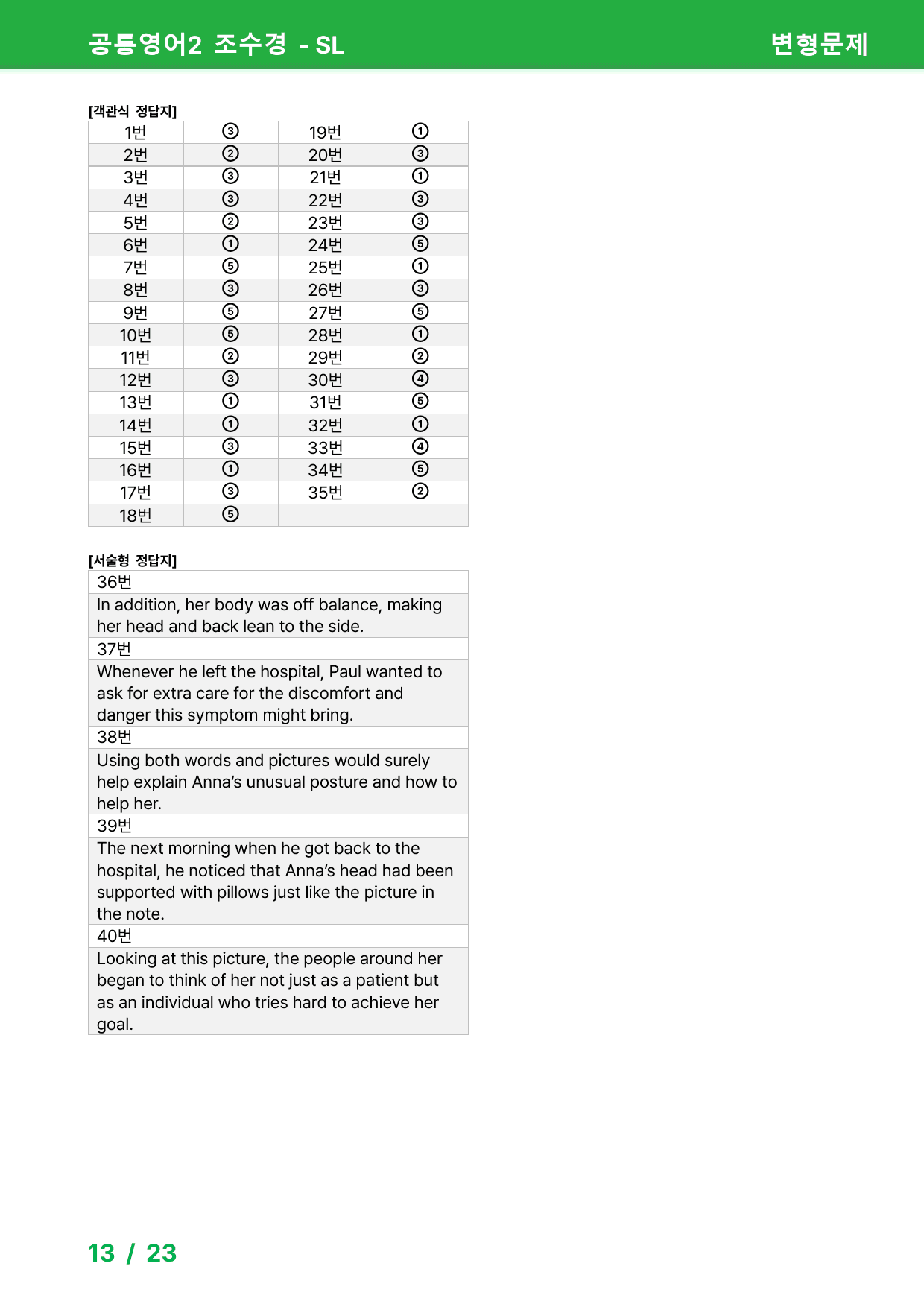 공통영어2 조수경 - SL

변형문제

[객관식 정답지]

| 1번 | ③ | 19번 | ① |
|---|---|---|---|
| 2번 | ② | 20번 | ③ |
| 3번 | ③ | 21번 | ① |
| 4번 | ③ | 22번 | ③ |
| 5번 | ② | 23번 | ③ |
| 6번 | ① | 24번 | ⑤ |
| 7번 | ⑤ | 25번 | ① |
| 8번 | ③ | 26번 | ③ |
| 9번 | ⑤ | 27번 | ⑤ |
| 10번 | ⑤ | 28번 | ① |
| 11번 | ② | 29번 | ② |
| 12번 | ③ | 30번 | ④ |
| 13번 | ① | 31번 | ⑤ |
| 14번 | ① | 32번 | ① |
| 15번 | ③ | 33번 | ④ |
| 16번 | ① | 34번 | ⑤ |
| 17번 | ③ | 35번 | ② |
| 18번 | ⑤ | | |

[서술형 정답지]

| 36번 |
|---|
| In addition, her body was off balance, making her head and back lean to the side. |
| 37번 |
| Whenever he left the hospital, Paul wanted to ask for extra care for the discomfort and danger this symptom might bring. |
| 38번 |
| Using both words and pictures would surely help explain Anna's unusual posture and how to help her. |
| 39번 |
| The next morning when he got back to the hospital, he noticed that Anna's head had been supported with pillows just like the picture in the note. |
| 40번 |
| Looking at this picture, the people around her began to think of her not just as a patient but as an individual who tries hard to achieve her goal. |

13 / 23